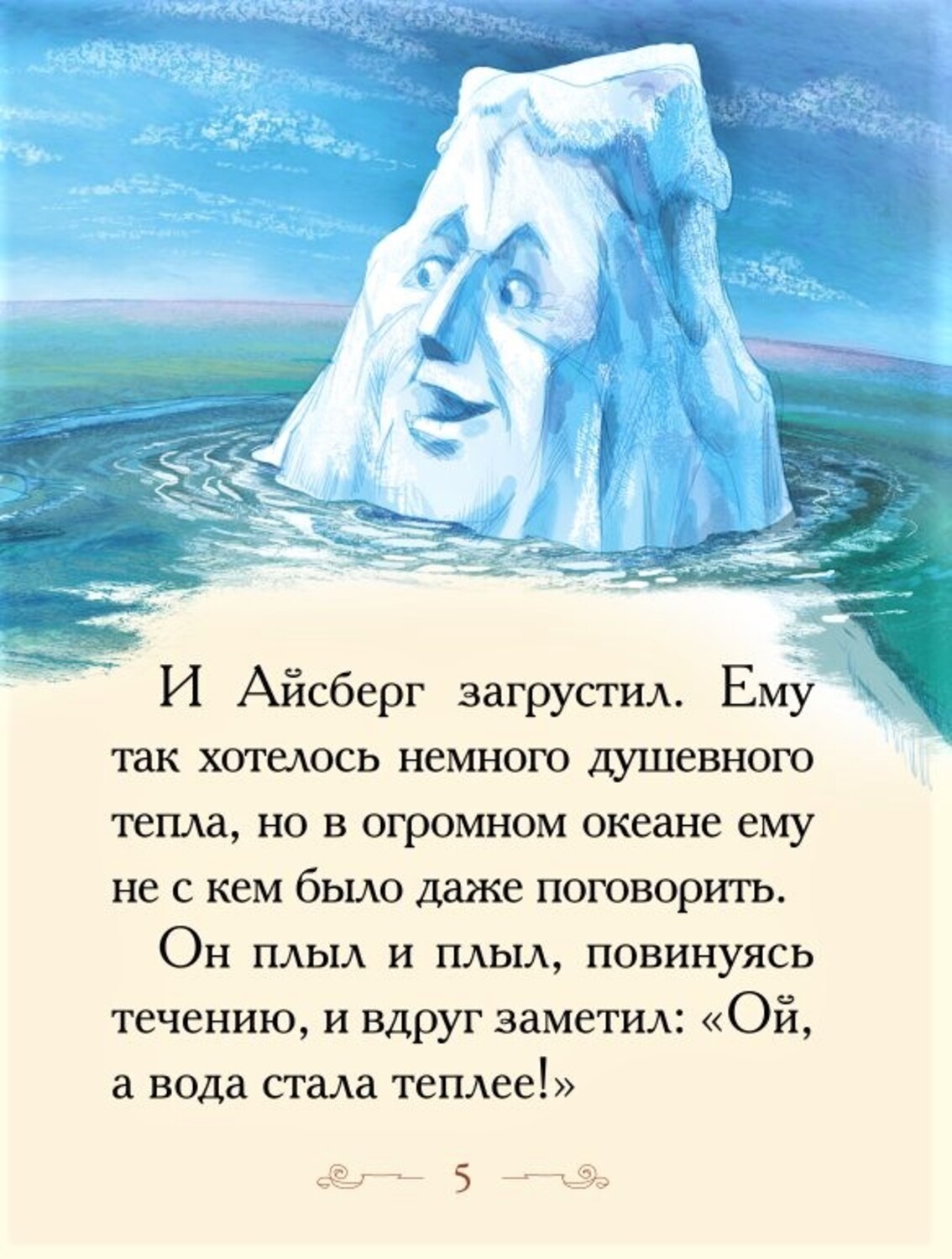 И Айсберг загрустил. Ему так хотелось немного душевного тепла, но в огромном океане ему не с кем было даже поговорить.

Он плыл и плыл, повинуясь течению, и вдруг заметил: «Ой, а вода стала теплее!»

5